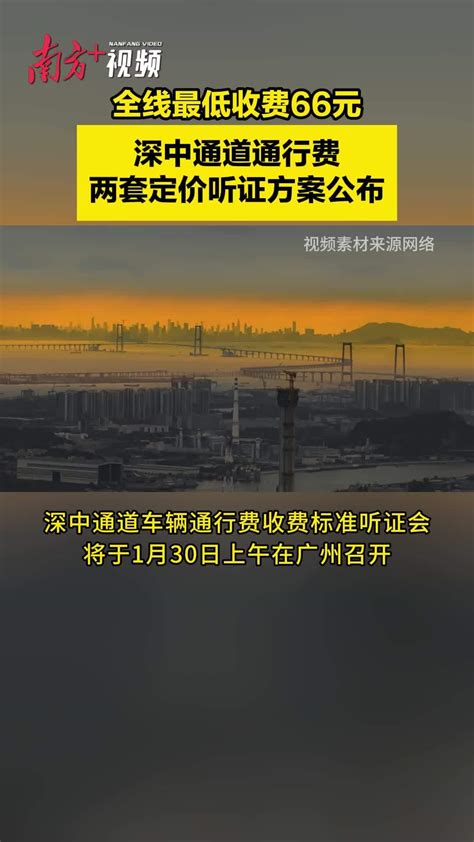 南方+视频
NANFANG VIDEO

全线最低收费66元

深中通道通行费
两套定价听证方案公布

视频素材来源网络

深中通道车辆通行费收费标准听证会
将于1月30日上午在广州召开